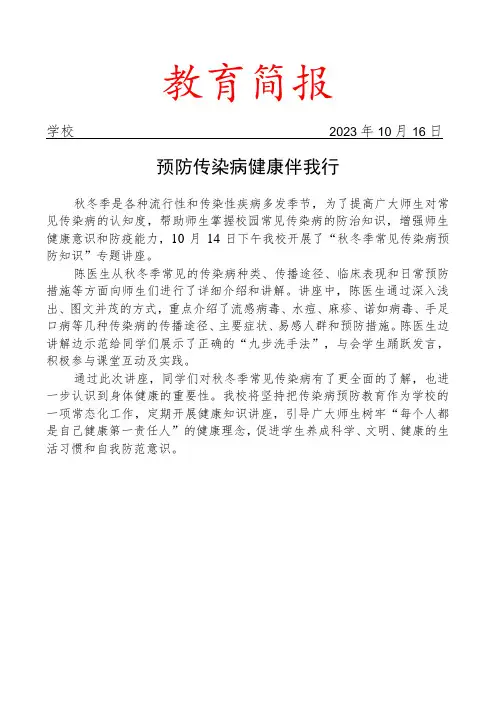 教育简报

学校　　2023 年 10 月 16 日

预防传染病健康伴我行

秋冬季是各种流行性和传染性疾病多发季节，为了提高广大师生对常见传染病的认知度，帮助师生掌握校园常见传染病的防治知识，增强师生健康意识和防疫能力，10 月 14 日下午我校开展了“秋冬季常见传染病预防知识”专题讲座。

陈医生从秋冬季常见的传染病种类、传播途径、临床表现和日常预防措施等方面向师生们进行了详细介绍和讲解。讲座中，陈医生通过深入浅出、图文并茂的方式，重点介绍了流感病毒、水痘、麻疹、诺如病毒、手足口病等几种传染病的传播途径、主要症状、易感人群和预防措施。陈医生边讲解边示范给同学们展示了正确的“九步洗手法”，与会学生踊跃发言，积极参与课堂互动及实践。

通过此次讲座，同学们对秋冬季常见传染病有了更全面的了解，也进一步认识到身体健康的重要性。我校将坚持把传染病预防教育作为学校的一项常态化工作，定期开展健康知识讲座，引导广大师生树牢“每个人都是自己健康第一责任人”的健康理念，促进学生养成科学、文明、健康的生活习惯和自我防范意识。